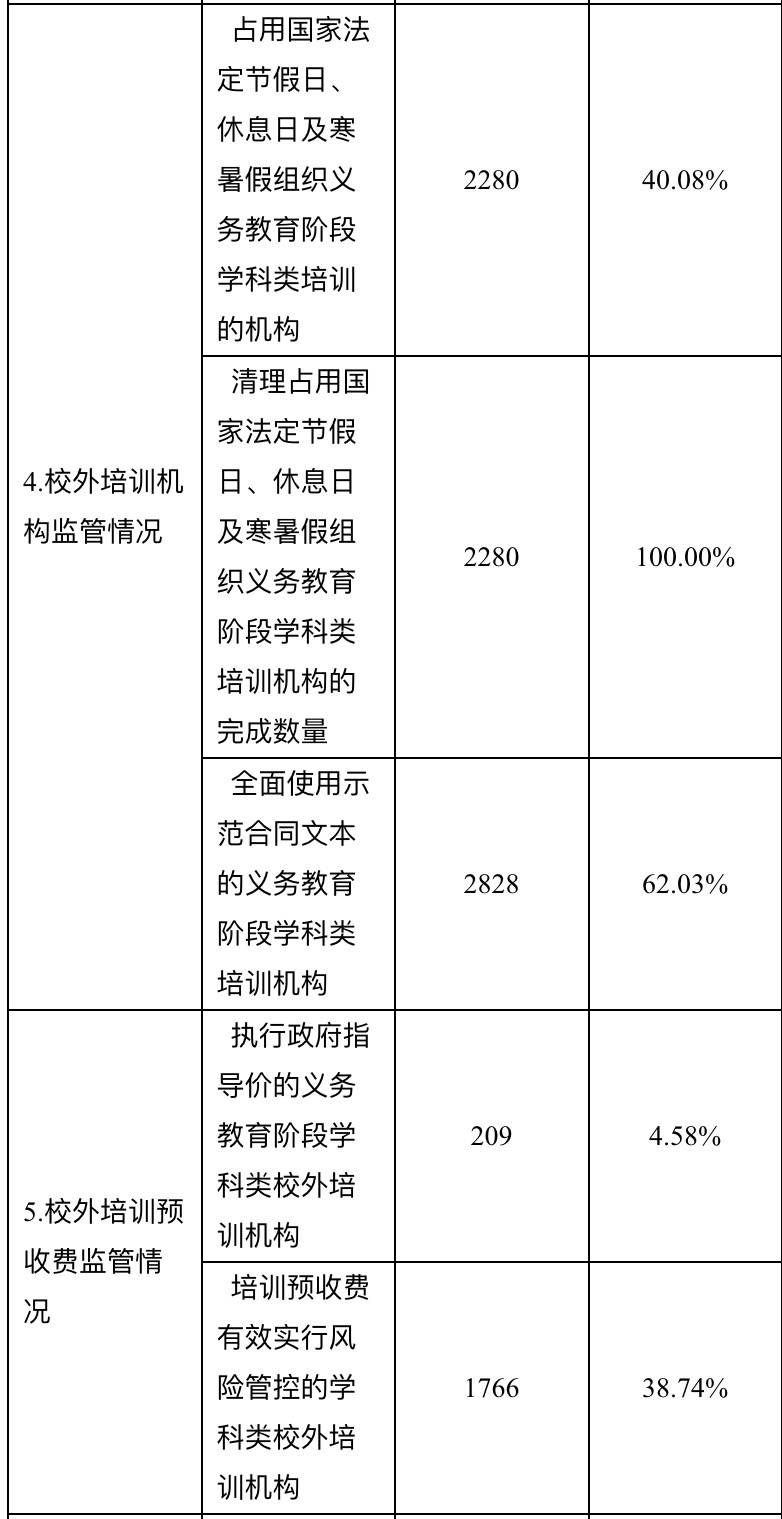 | | | | |
|---|---|---|---|
| 4.校外培训机构监管情况 | 占用国家法定节假日、休息日及寒暑假组织义务教育阶段学科类培训的机构 | 2280 | 40.08% |
| | 清理占用国家法定节假日、休息日及寒暑假组织义务教育阶段学科类培训机构的完成数量 | 2280 | 100.00% |
| | 全面使用示范合同文本的义务教育阶段学科类培训机构 | 2828 | 62.03% |
| 5.校外培训预收费监管情况 | 执行政府指导价的义务教育阶段学科类校外培训机构 | 209 | 4.58% |
| | 培训预收费有效实行风险管控的学科类校外培训机构 | 1766 | 38.74% |